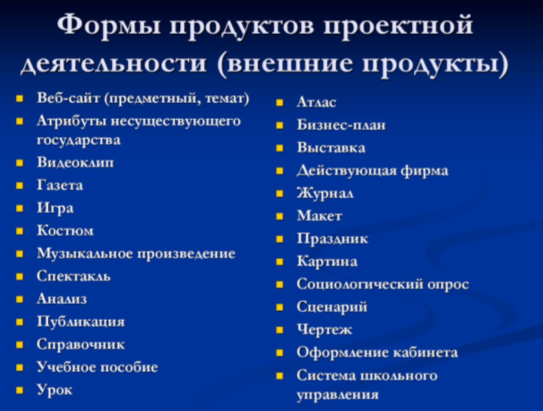 Формы продуктов проектной деятельности (внешние продукты)

- Веб-сайт (предметный, темат)
- Атрибуты несуществующего государства
- Видеоклип
- Газета
- Игра
- Костюм
- Музыкальное произведение
- Спектакль
- Анализ
- Публикация
- Справочник
- Учебное пособие
- Урок

- Атлас
- Бизнес-план
- Выставка
- Действующая фирма
- Журнал
- Макет
- Праздник
- Картина
- Социологический опрос
- Сценарий
- Чертеж
- Оформление кабинета
- Система школьного управления